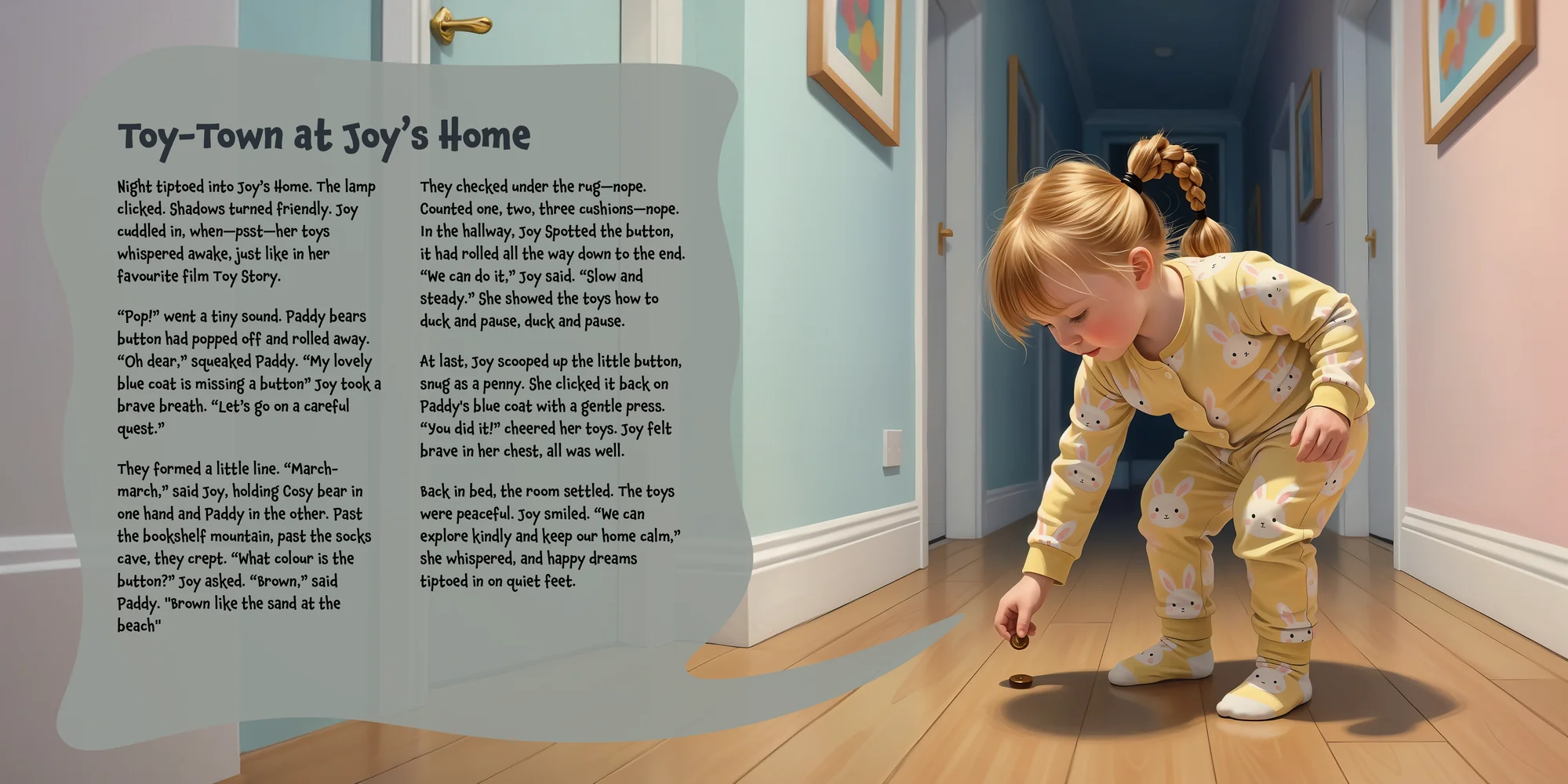 Toy-Town at Joy's Home

Night tiptoed into Joy's Home. The lamp clicked. Shadows turned friendly. Joy cuddled in, when—psst—her toys whispered awake, just like in her favourite film Toy Story.

"Pop!" went a tiny sound. Paddy bears button had popped off and rolled away. "Oh dear," squeaked Paddy. "My lovely blue coat is missing a button" Joy took a brave breath. "Let's go on a careful quest."

They formed a little line. "March-march," said Joy, holding Cosy bear in one hand and Paddy in the other. Past the bookshelf mountain, past the socks cave, they crept. "What colour is the button?" Joy asked. "Brown," said Paddy. "Brown like the sand at the beach"

They checked under the rug—nope. Counted one, two, three cushions—nope. In the hallway, Joy Spotted the button, it had rolled all the way down to the end. "We can do it," Joy said. "Slow and steady." She showed the toys how to duck and pause, duck and pause.

At last, Joy scooped up the little button, snug as a penny. She clicked it back on Paddy's blue coat with a gentle press. "You did it!" cheered her toys. Joy felt brave in her chest, all was well.

Back in bed, the room settled. The toys were peaceful. Joy smiled. "We can explore kindly and keep our home calm," she whispered, and happy dreams tiptoed in on quiet feet.